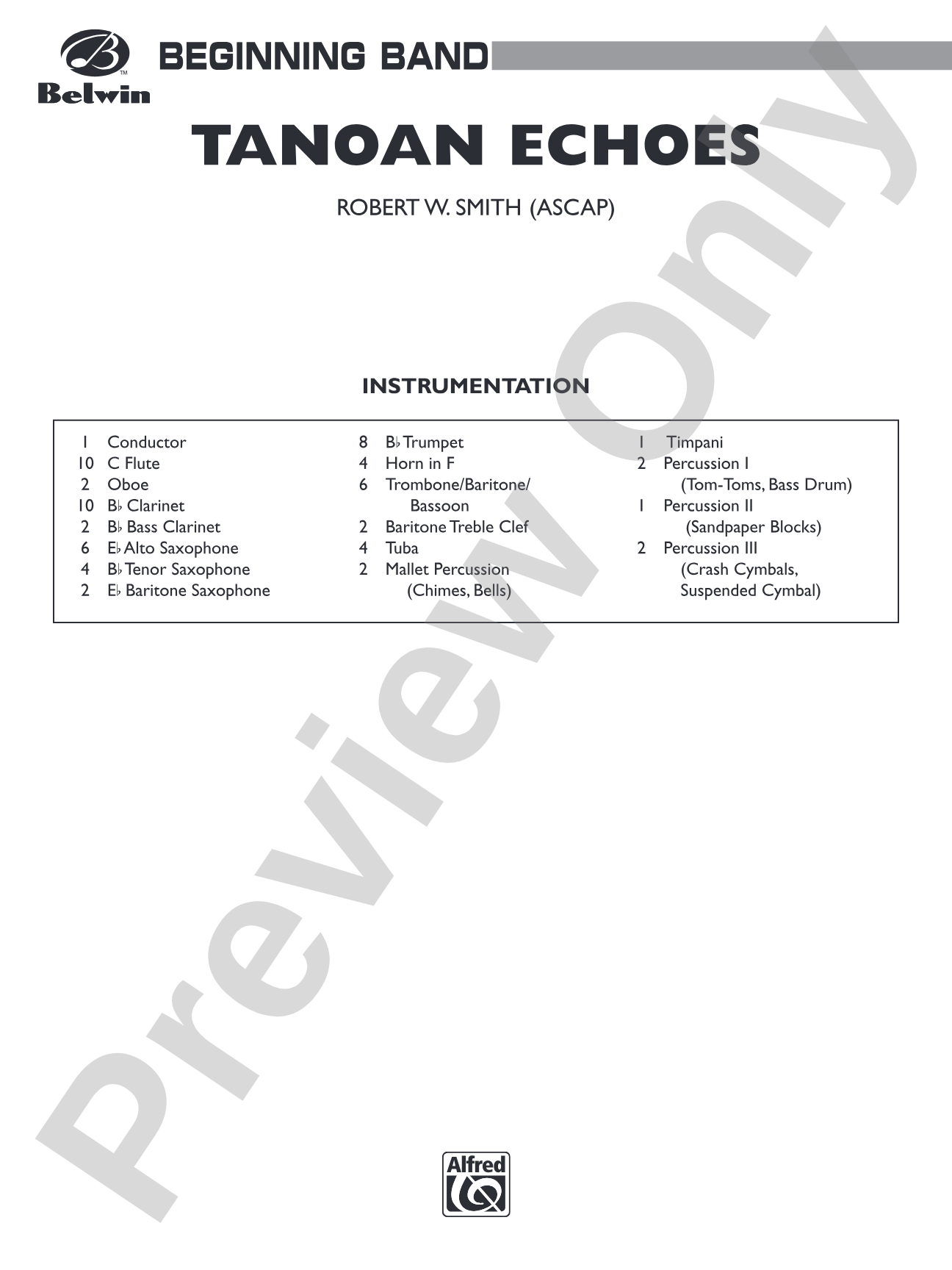 Belwin

BEGINNING BAND

TANOAN ECHOES

ROBERT W. SMITH (ASCAP)

INSTRUMENTATION

1 Conductor
10 C Flute
2 Oboe
10 B♭ Clarinet
2 B♭ Bass Clarinet
6 E♭ Alto Saxophone
4 B♭ Tenor Saxophone
2 E♭ Baritone Saxophone

8 B♭ Trumpet
4 Horn in F
6 Trombone/Baritone/ Bassoon
2 Baritone Treble Clef
4 Tuba
2 Mallet Percussion (Chimes, Bells)

1 Timpani
2 Percussion I (Tom-Toms, Bass Drum)
1 Percussion II (Sandpaper Blocks)
2 Percussion III (Crash Cymbals, Suspended Cymbal)

Preview Only

Alfred